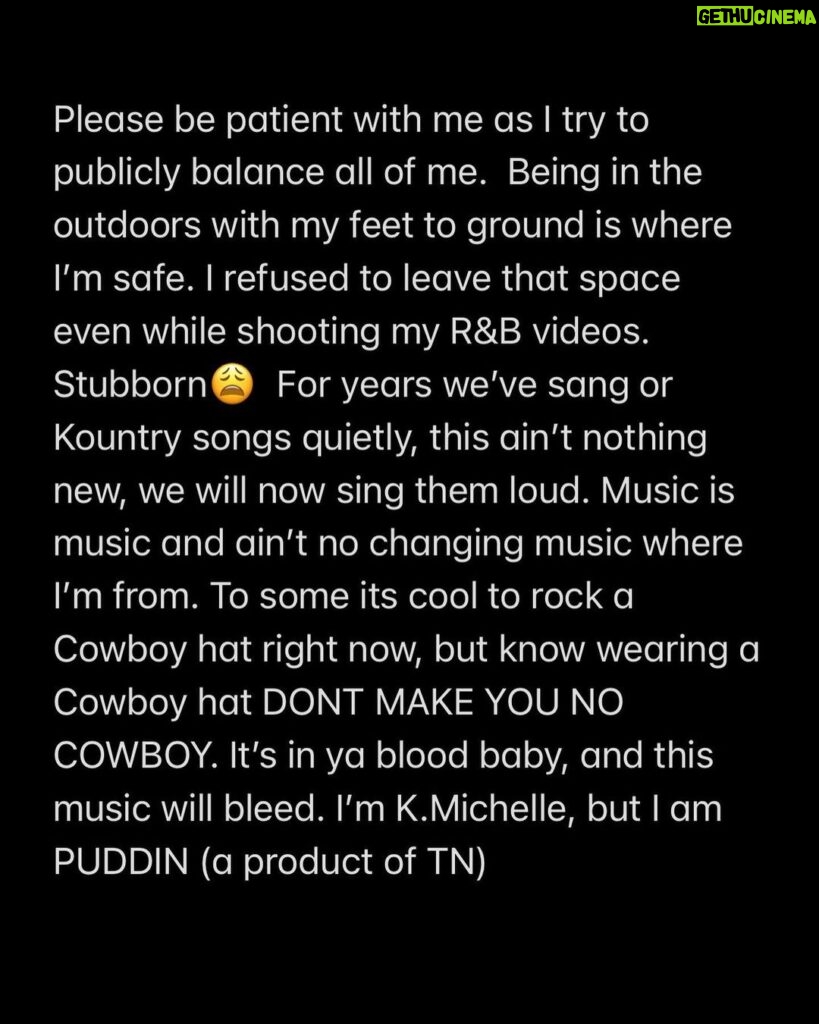 GETHUCINEMA

Please be patient with me as I try to publicly balance all of me.  Being in the outdoors with my feet to ground is where I'm safe. I refused to leave that space even while shooting my R&B videos. Stubborn😩  For years we've sang or Kountry songs quietly, this ain't nothing new, we will now sing them loud. Music is music and ain't no changing music where I'm from. To some its cool to rock a Cowboy hat right now, but know wearing a Cowboy hat DONT MAKE YOU NO COWBOY. It's in ya blood baby, and this music will bleed. I'm K.Michelle, but I am PUDDIN (a product of TN)